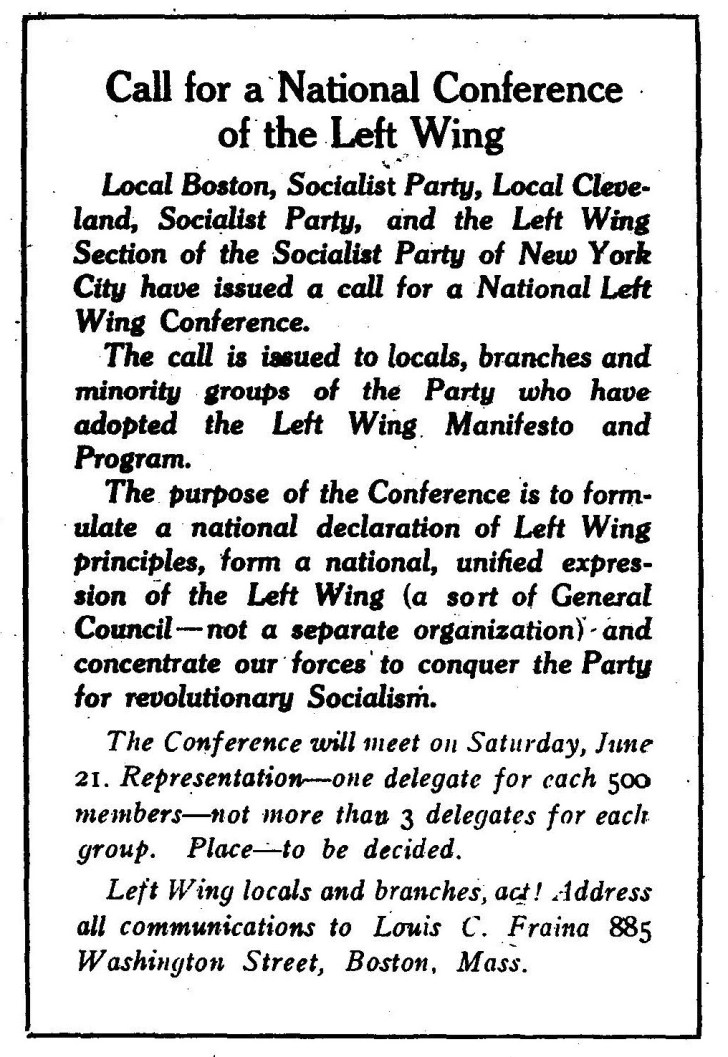 Call for a National Conference of the Left Wing

Local Boston, Socialist Party, Local Cleveland, Socialist Party, and the Left Wing Section of the Socialist Party of New York City have issued a call for a National Left Wing Conference.

The call is issued to locals, branches and minority groups of the Party who have adopted the Left Wing Manifesto and Program.

The purpose of the Conference is to formulate a national declaration of Left Wing principles, form a national, unified expression of the Left Wing (a sort of General Council—not a separate organization) and concentrate our forces to conquer the Party for revolutionary Socialism.

The Conference will meet on Saturday, June 21. Representation—one delegate for each 500 members—not more than 3 delegates for each group. Place—to be decided.

Left Wing locals and branches, act! Address all communications to Louis C. Fraina 885 Washington Street, Boston, Mass.